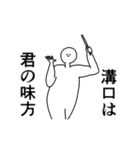 溝口は

君の味方